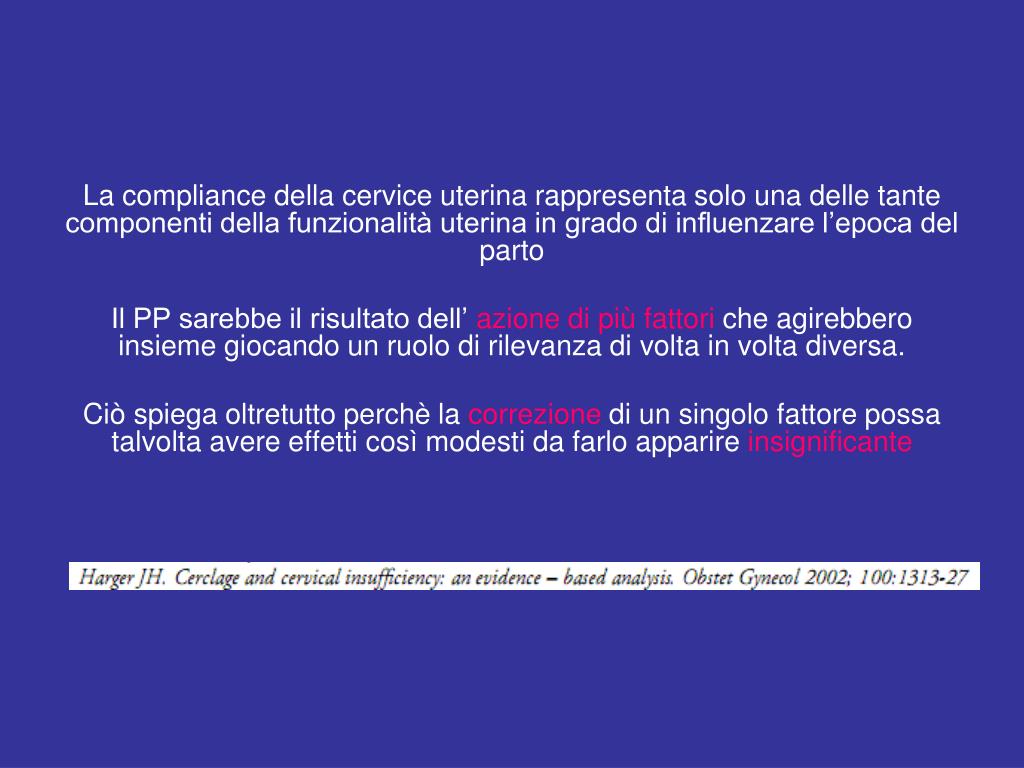 La compliance della cervice uterina rappresenta solo una delle tante componenti della funzionalità uterina in grado di influenzare l’epoca del parto

Il PP sarebbe il risultato dell’ azione di più fattori che agirebbero insieme giocando un ruolo di rilevanza di volta in volta diversa.

Ciò spiega oltretutto perchè la correzione di un singolo fattore possa talvolta avere effetti così modesti da farlo apparire insignificante

Harger JH. Cerclage and cervical insufficiency: an evidence – based analysis. Obstet Gynecol 2002; 100:1313-27